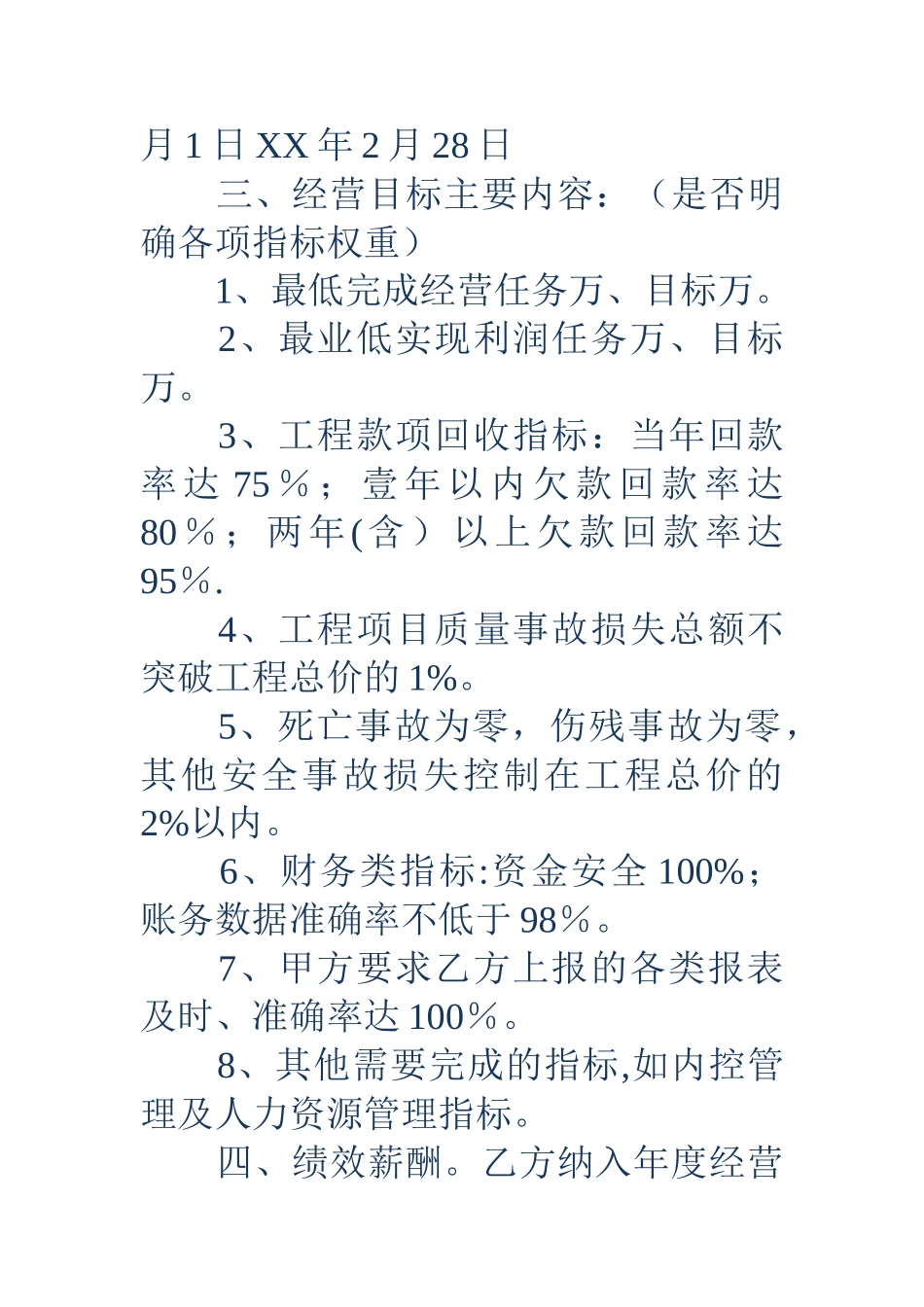 月1日XX年2月28日

三、经营目标主要内容：（是否明确各项指标权重）

1、最低完成经营任务万、目标万。

2、最业低实现利润任务万、目标万。

3、工程款项回收指标：当年回款率达75％；壹年以内欠款回款率达80％；两年(含）以上欠款回款率达95％.

4、工程项目质量事故损失总额不突破工程总价的1%。

5、死亡事故为零，伤残事故为零，其他安全事故损失控制在工程总价的2%以内。

6、财务类指标:资金安全100%；账务数据准确率不低于98％。

7、甲方要求乙方上报的各类报表及时、准确率达100％。

8、其他需要完成的指标,如内控管理及人力资源管理指标。

四、绩效薪酬。乙方纳入年度经营